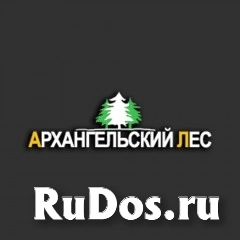 АРХАНГЕЛЬСКИЙ ЛЕС

RuDos.ru